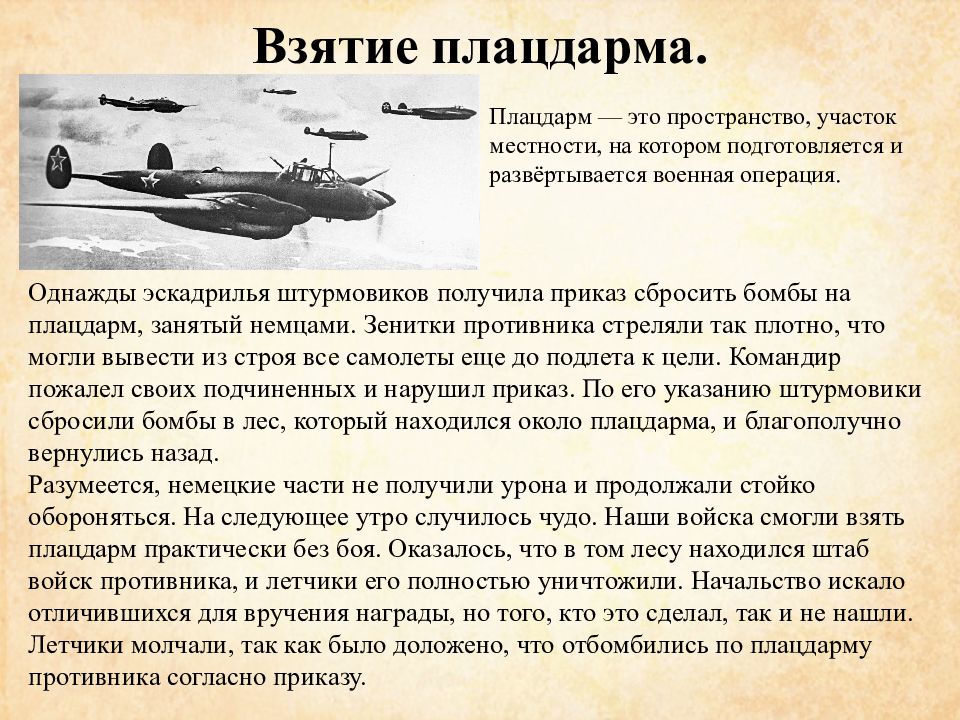 Взятие плацдарма.

Плацдарм — это пространство, участок местности, на котором подготовляется и развёртывается военная операция.

Однажды эскадрилья штурмовиков получила приказ сбросить бомбы на плацдарм, занятый немцами. Зенитки противника стреляли так плотно, что могли вывести из строя все самолеты еще до подлета к цели. Командир пожалел своих подчиненных и нарушил приказ. По его указанию штурмовики сбросили бомбы в лес, который находился около плацдарма, и благополучно вернулись назад.
Разумеется, немецкие части не получили урона и продолжали стойко обороняться. На следующее утро случилось чудо. Наши войска смогли взять плацдарм практически без боя. Оказалось, что в том лесу находился штаб войск противника, и летчики его полностью уничтожили. Начальство искало отличившихся для вручения награды, но того, кто это сделал, так и не нашли. Летчики молчали, так как было доложено, что отбомбились по плацдарму противника согласно приказу.